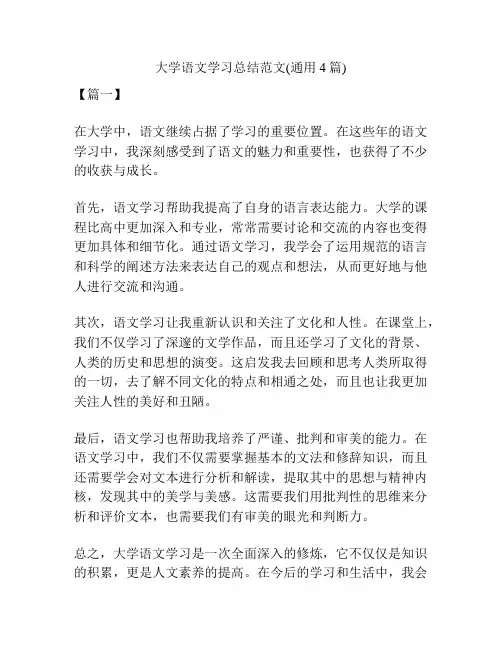 大学语文学习总结范文(通用4篇)

【篇一】

在大学中，语文继续占据了学习的重要位置。在这些年的语文学习中，我深刻感受到了语文的魅力和重要性，也获得了不少的收获与成长。

首先，语文学习帮助我提高了自身的语言表达能力。大学的课程比高中更加深入和专业，常常需要讨论和交流的内容也变得更加具体和细节化。通过语文学习，我学会了运用规范的语言和科学的阐述方法来表达自己的观点和想法，从而更好地与他人进行交流和沟通。

其次，语文学习让我重新认识和关注了文化和人性。在课堂上，我们不仅学习了深邃的文学作品，而且还学习了文化的背景、人类的历史和思想的演变。这启发我去回顾和思考人类所取得的一切，去了解不同文化的特点和相通之处，而且也让我更加关注人性的美好和丑陋。

最后，语文学习也帮助我培养了严谨、批判和审美的能力。在语文学习中，我们不仅需要掌握基本的文法和修辞知识，而且还需要学会对文本进行分析和解读，提取其中的思想与精神内核，发现其中的美学与美感。这需要我们用批判性的思维来分析和评价文本，也需要我们有审美的眼光和判断力。

总之，大学语文学习是一次全面深入的修炼，它不仅仅是知识的积累，更是人文素养的提高。在今后的学习和生活中，我会